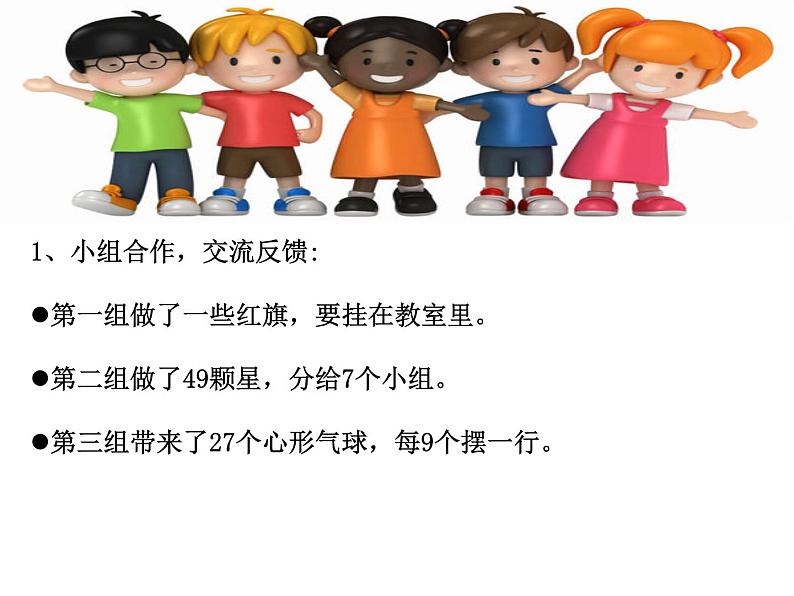 1、小组合作，交流反馈:

●第一组做了一些红旗，要挂在教室里。

●第二组做了49颗星，分给7个小组。

●第三组带来了27个心形气球，每9个摆一行。